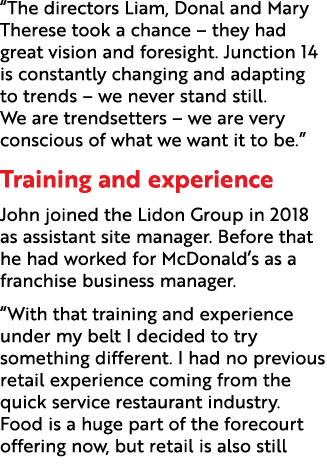 “The directors Liam, Donal and Mary Therese took a chance – they had great vision and foresight. Junction 14 is constantly changing and adapting to trends – we never stand still. We are trendsetters – we are very conscious of what we want it to be.”

Training and experience

John joined the Lidon Group in 2018 as assistant site manager. Before that he had worked for McDonald’s as a franchise business manager.

“With that training and experience under my belt I decided to try something different. I had no previous retail experience coming from the quick service restaurant industry. Food is a huge part of the forecourt offering now, but retail is also still